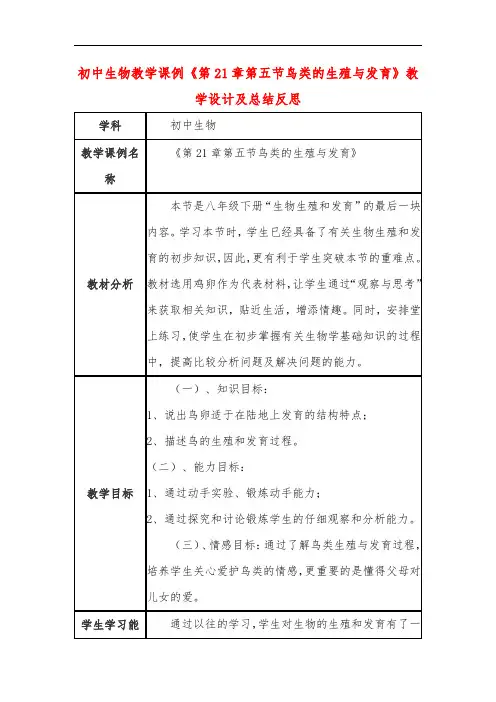 初中生物教学课例《第21章第五节鸟类的生殖与发育》教学设计及总结反思

| 学科 | 初中生物 |
|---|---|
| 教学课例名称 | 《第21章第五节鸟类的生殖与发育》 |
| 教材分析 | 本节是八年级下册“生物生殖和发育”的最后一块内容。学习本节时，学生已经具备了有关生物生殖和发育的初步知识，因此，更有利于学生突破本节的重难点。教材选用鸡卵作为代表材料，让学生通过“观察与思考”来获取相关知识，贴近生活，增添情趣。同时，安排堂上练习，使学生在初步掌握有关生物学基础知识的过程中，提高比较分析问题及解决问题的能力。 |
| 教学目标 | （一）、知识目标：<br>1、说出鸟卵适于在陆地上发育的结构特点；<br>2、描述鸟的生殖和发育过程。<br>（二）、能力目标：<br>1、通过动手实验、锻炼动手能力；<br>2、通过探究和讨论锻炼学生的仔细观察和分析能力。<br>（三）、情感目标：通过了解鸟类生殖与发育过程，培养学生关心爱护鸟类的情感，更重要的是懂得父母对儿女的爱。 |
| 学生学习能 | 通过以往的学习，学生对生物的生殖和发育有了一 |